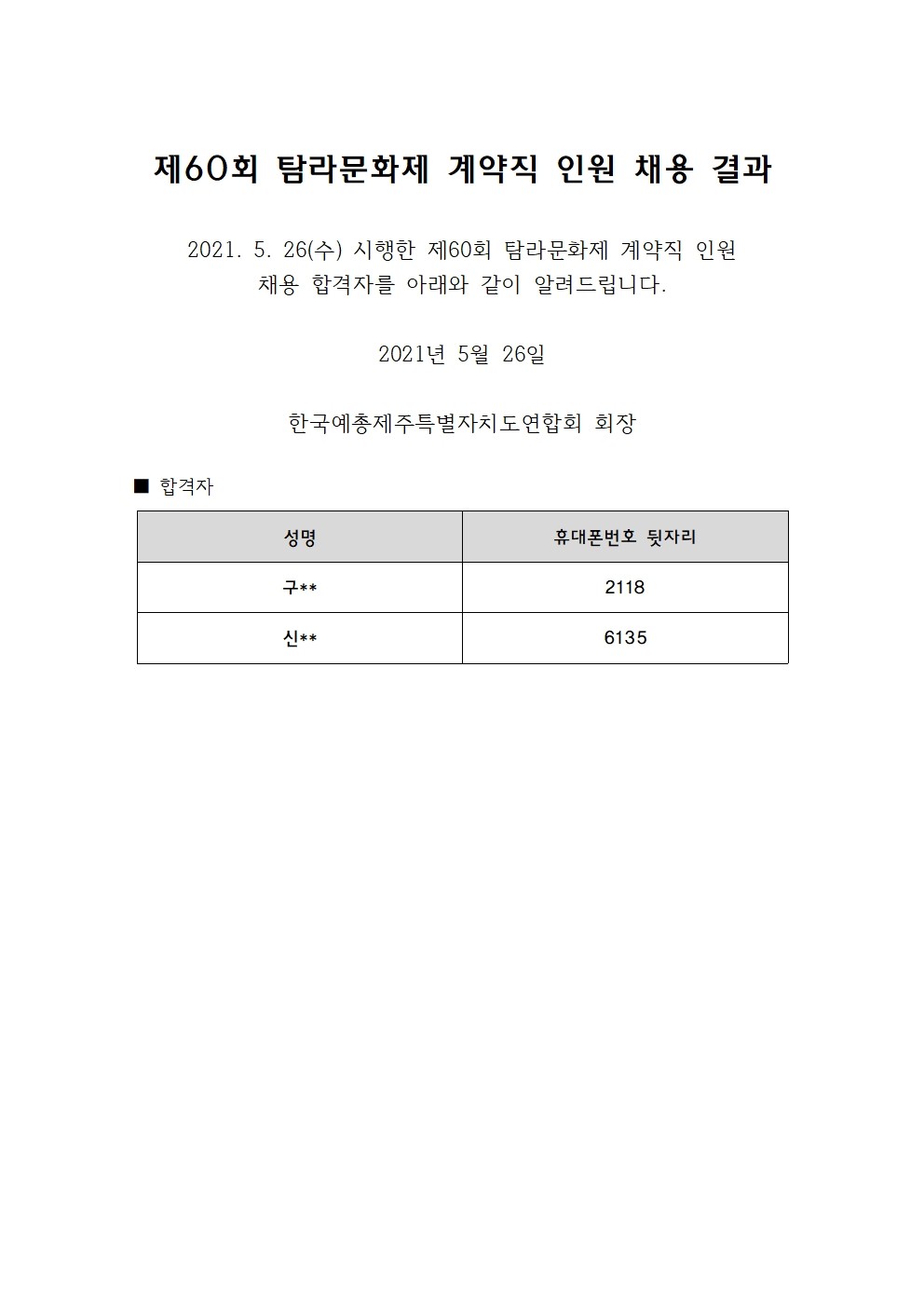 제60회 탐라문화제 계약직 인원 채용 결과

2021. 5. 26(수) 시행한 제60회 탐라문화제 계약직 인원 채용 합격자를 아래와 같이 알려드립니다.

2021년 5월 26일

한국예총제주특별자치도연합회 회장

■ 합격자

| 성명 | 휴대폰번호 뒷자리 |
|---|---|
| 구** | 2118 |
| 신** | 6135 |